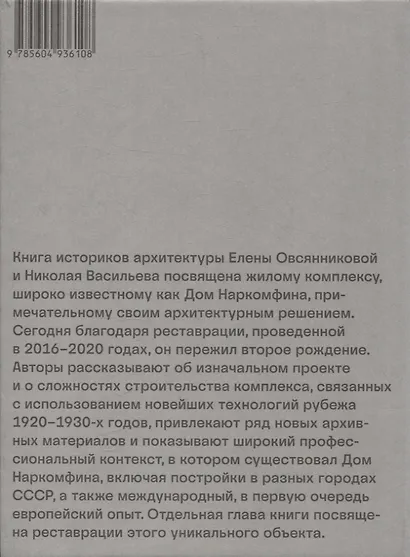 9 785604 936108

Книга историков архитектуры Елены Овсянниковой и Николая Васильева посвящена жилому комплексу, широко известному как Дом Наркомфина, примечательному своим архитектурным решением. Сегодня благодаря реставрации, проведенной в 2016–2020 годах, он пережил второе рождение. Авторы рассказывают об изначальном проекте и о сложностях строительства комплекса, связанных с использованием новейших технологий рубежа 1920–1930-х годов, привлекают ряд новых архивных материалов и показывают широкий профессиональный контекст, в котором существовал Дом Наркомфина, включая постройки в разных городах СССР, а также международный, в первую очередь европейский опыт. Отдельная глава книги посвящена реставрации этого уникального объекта.